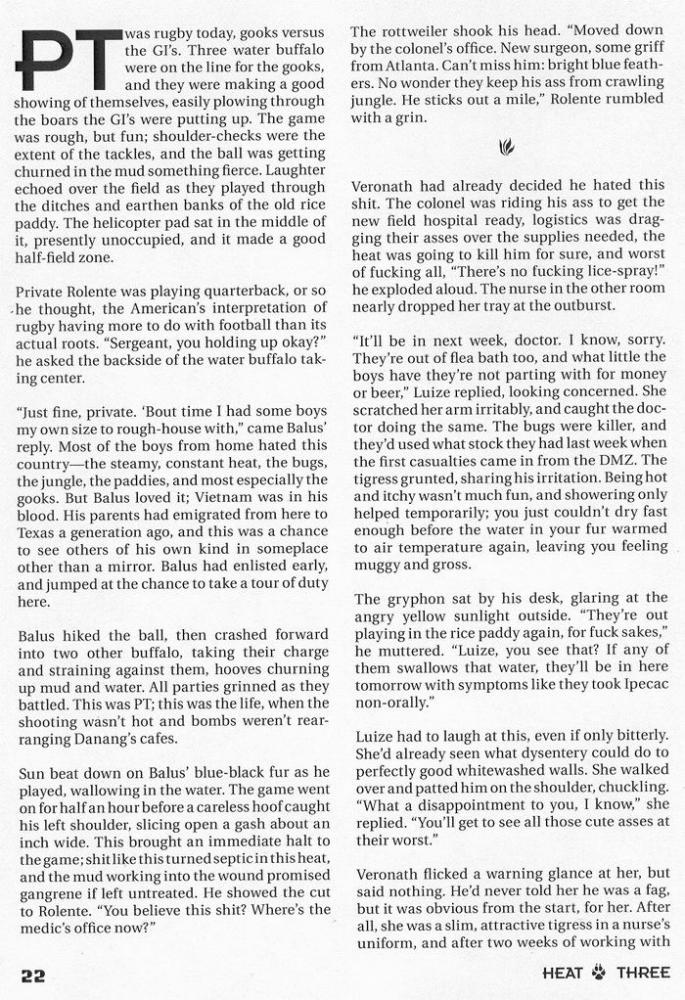 PT was rugby today, gooks versus the GI's. Three water buffalo were on the line for the gooks, and they were making a good showing of themselves, easily plowing through the boars the GI's were putting up. The game was rough, but fun; shoulder-checks were the extent of the tackles, and the ball was getting churned in the mud something fierce. Laughter echoed over the field as they played through the ditches and earthen banks of the old rice paddy. The helicopter pad sat in the middle of it, presently unoccupied, and it made a good half-field zone.

Private Rolente was playing quarterback, or so he thought, the American's interpretation of rugby having more to do with football than its actual roots. "Sergeant, you holding up okay?" he asked the backside of the water buffalo taking center.

"Just fine, private. 'Bout time I had some boys my own size to rough-house with," came Balus' reply. Most of the boys from home hated this country—the steamy, constant heat, the bugs, the jungle, the paddies, and most especially the gooks. But Balus loved it; Vietnam was in his blood. His parents had emigrated from here to Texas a generation ago, and this was a chance to see others of his own kind in someplace other than a mirror. Balus had enlisted early, and jumped at the chance to take a tour of duty here.

Balus hiked the ball, then crashed forward into two other buffalo, taking their charge and straining against them, hooves churning up mud and water. All parties grinned as they battled. This was PT; this was the life, when the shooting wasn't hot and bombs weren't rearranging Danang's cafes.

Sun beat down on Balus' blue-black fur as he played, wallowing in the water. The game went on for half an hour before a careless hoof caught his left shoulder, slicing open a gash about an inch wide. This brought an immediate halt to the game; shit like this turned septic in this heat, and the mud working into the wound promised gangrene if left untreated. He showed the cut to Rolente. "You believe this shit? Where's the medic's office now?"

The rottweiler shook his head. "Moved down by the colonel's office. New surgeon, some griff from Atlanta. Can't miss him: bright blue feathers. No wonder they keep his ass from crawling jungle. He sticks out a mile," Rolente rumbled with a grin.

Veronath had already decided he hated this shit. The colonel was riding his ass to get the new field hospital ready, logistics was dragging their asses over the supplies needed, the heat was going to kill him for sure, and worst of fucking all, "There's no fucking lice-spray!" he exploded aloud. The nurse in the other room nearly dropped her tray at the outburst.

"It'll be in next week, doctor. I know, sorry. They're out of flea bath too, and what little the boys have they're not parting with for money or beer," Luize replied, looking concerned. She scratched her arm irritably, and caught the doctor doing the same. The bugs were killer, and they'd used what stock they had last week when the first casualties came in from the DMZ. The tigress grunted, sharing his irritation. Being hot and itchy wasn't much fun, and showering only helped temporarily; you just couldn't dry fast enough before the water in your fur warmed to air temperature again, leaving you feeling muggy and gross.

The gryphon sat by his desk, glaring at the angry yellow sunlight outside. "They're out playing in the rice paddy again, for fuck sakes," he muttered. "Luize, you see that? If any of them swallows that water, they'll be in here tomorrow with symptoms like they took Ipecac non-orally."

Luize had to laugh at this, even if only bitterly. She'd already seen what dysentery could do to perfectly good whitewashed walls. She walked over and patted him on the shoulder, chuckling. "What a disappointment to you, I know," she replied. "You'll get to see all those cute asses at their worst."

Veronath flicked a warning glance at her, but said nothing. He'd never told her he was a fag, but it was obvious from the start, for her. After all, she was a slim, attractive tigress in a nurse's uniform, and after two weeks of working with

22

HEAT THREE